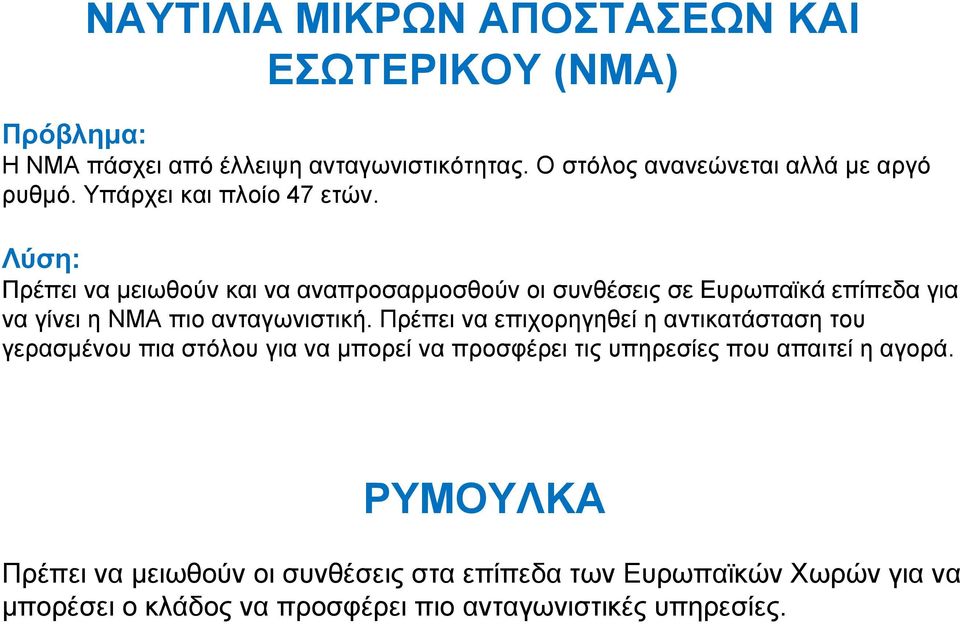 ΝΑΥΤΙΛΙΑ ΜΙΚΡΩΝ ΑΠΟΣΤΑΣΕΩΝ ΚΑΙ ΕΣΩΤΕΡΙΚΟΥ (ΝΜΑ)

Πρόβλημα:
Η ΝΜΑ πάσχει από έλλειψη ανταγωνιστικότητας. Ο στόλος ανανεώνεται αλλά με αργό ρυθμό. Υπάρχει και πλοίο 47 ετών.

Λύση:
Πρέπει να μειωθούν και να αναπροσαρμοσθούν οι συνθέσεις σε Ευρωπαϊκά επίπεδα για να γίνει η ΝΜΑ πιο ανταγωνιστική. Πρέπει να επιχορηγηθεί η αντικατάσταση του γερασμένου πια στόλου για να μπορεί να προσφέρει τις υπηρεσίες που απαιτεί η αγορά.

ΡΥΜΟΥΛΚΑ

Πρέπει να μειωθούν οι συνθέσεις στα επίπεδα των Ευρωπαϊκών Χωρών για να μπορέσει ο κλάδος να προσφέρει πιο ανταγωνιστικές υπηρεσίες.